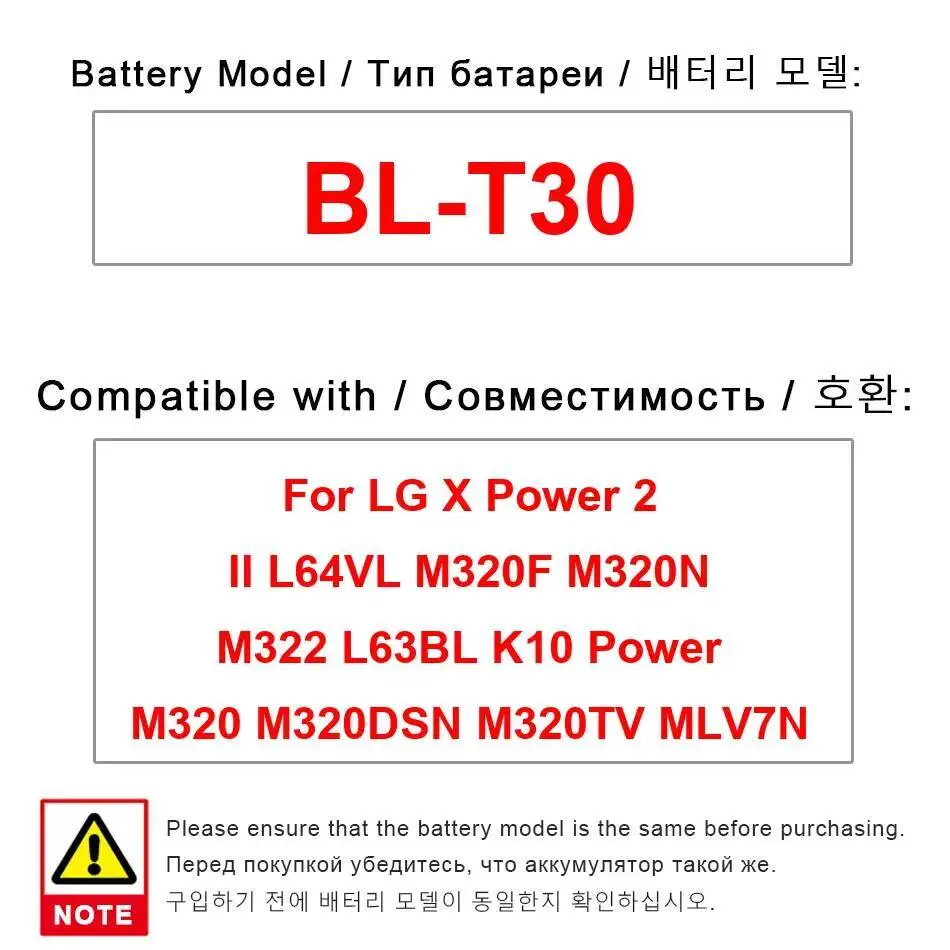 Battery Model / Тип батареи / 배터리 모델:

BL-T30

Compatible with / Совместимость / 호환:

For LG X Power 2
II L64VL M320F M320N
M322 L63BL K10 Power
M320 M320DSN M320TV MLV7N

NOTE

Please ensure that the battery model is the same before purchasing.
Перед покупкой убедитесь, что аккумулятор такой же.
구입하기 전에 배터리 모델이 동일한지 확인하십시오.